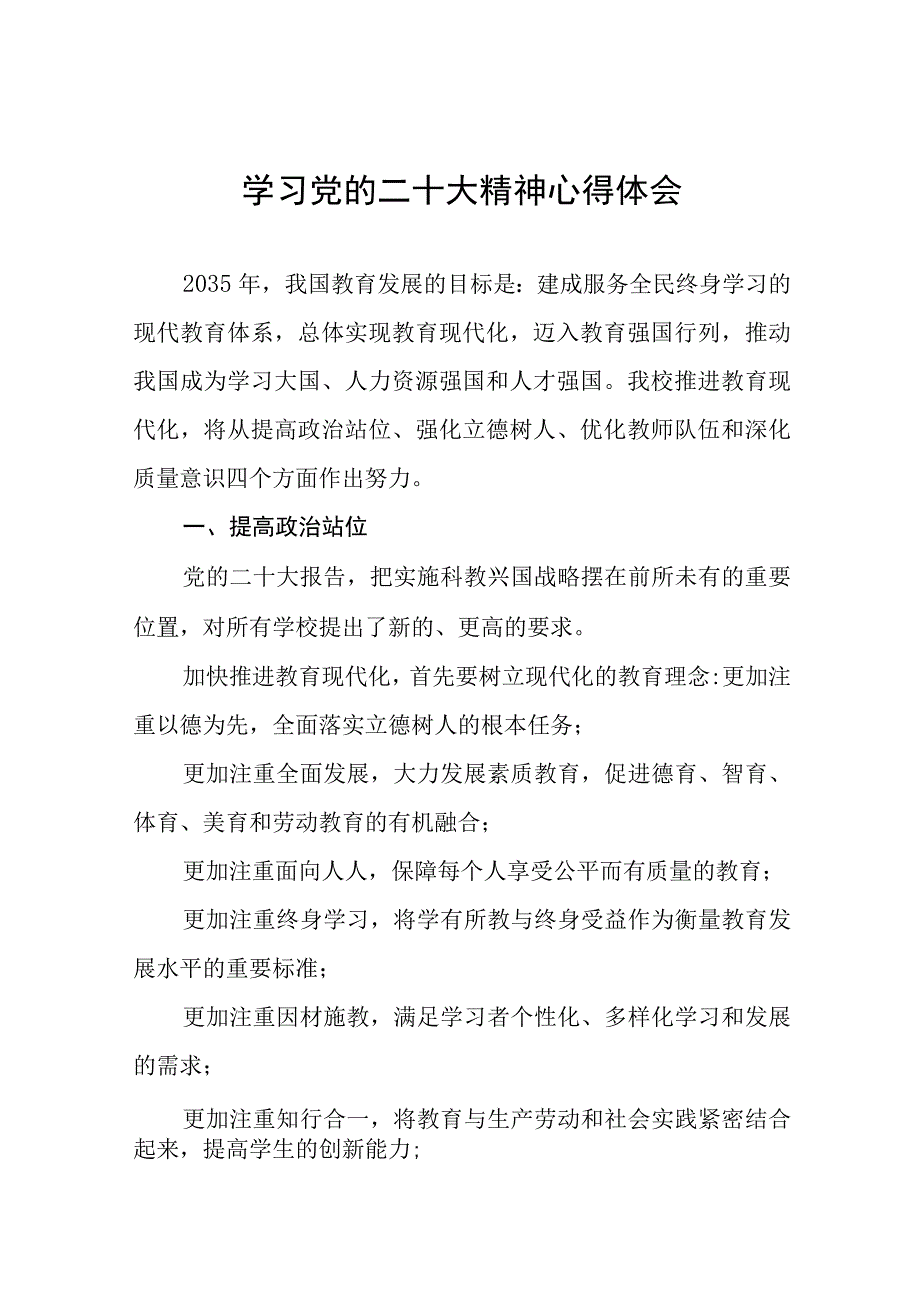 学习党的二十大精神心得体会

2035年，我国教育发展的目标是：建成服务全民终身学习的现代教育体系，总体实现教育现代化，迈入教育强国行列，推动我国成为学习大国、人力资源强国和人才强国。我校推进教育现代化，将从提高政治站位、强化立德树人、优化教师队伍和深化质量意识四个方面作出努力。

一、提高政治站位

党的二十大报告，把实施科教兴国战略摆在前所未有的重要位置，对所有学校提出了新的、更高的要求。

加快推进教育现代化，首先要树立现代化的教育理念:更加注重以德为先，全面落实立德树人的根本任务；

更加注重全面发展，大力发展素质教育，促进德育、智育、体育、美育和劳动教育的有机融合；

更加注重面向人人，保障每个人享受公平而有质量的教育；

更加注重终身学习，将学有所教与终身受益作为衡量教育发展水平的重要标准；

更加注重因材施教，满足学习者个性化、多样化学习和发展的需求；

更加注重知行合一，将教育与生产劳动和社会实践紧密结合起来，提高学生的创新能力;